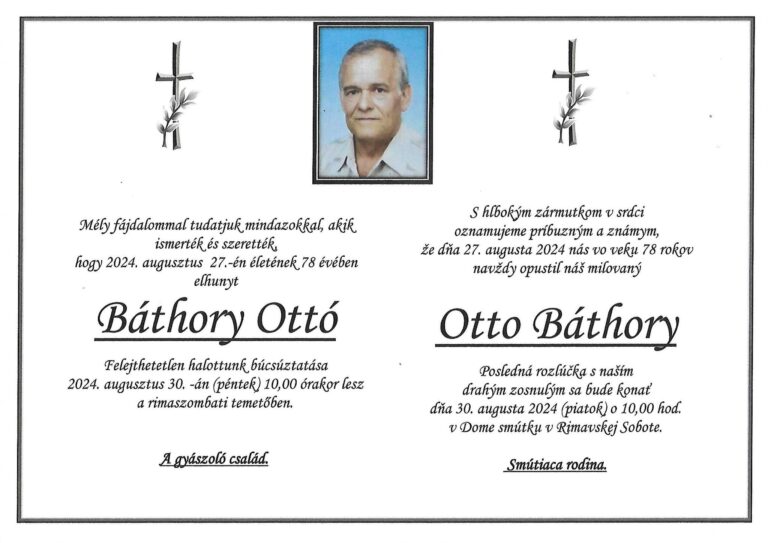 Mély fájdalommal tudatjuk mindazokkal, akik ismerték és szerették, hogy 2024. augusztus 27.-én életének 78 évében elhunyt

Báthory Ottó

Felejthetetlen halottunk búcsúztatása 2024. augusztus 30. -án (péntek) 10,00 órakor lesz a rimaszombati temetőben.

A gyászoló család.

S hlbokým zármutkom v srdci oznamujeme príbuzným a známym, že dňa 27. augusta 2024 nás vo veku 78 rokov navždy opustil náš milovaný

Otto Báthory

Posledná rozlúčka s naším drahým zosnulým sa bude konať dňa 30. augusta 2024 (piatok) o 10,00 hod. v Dome smútku v Rimavskej Sobote.

Smútiaca rodina.